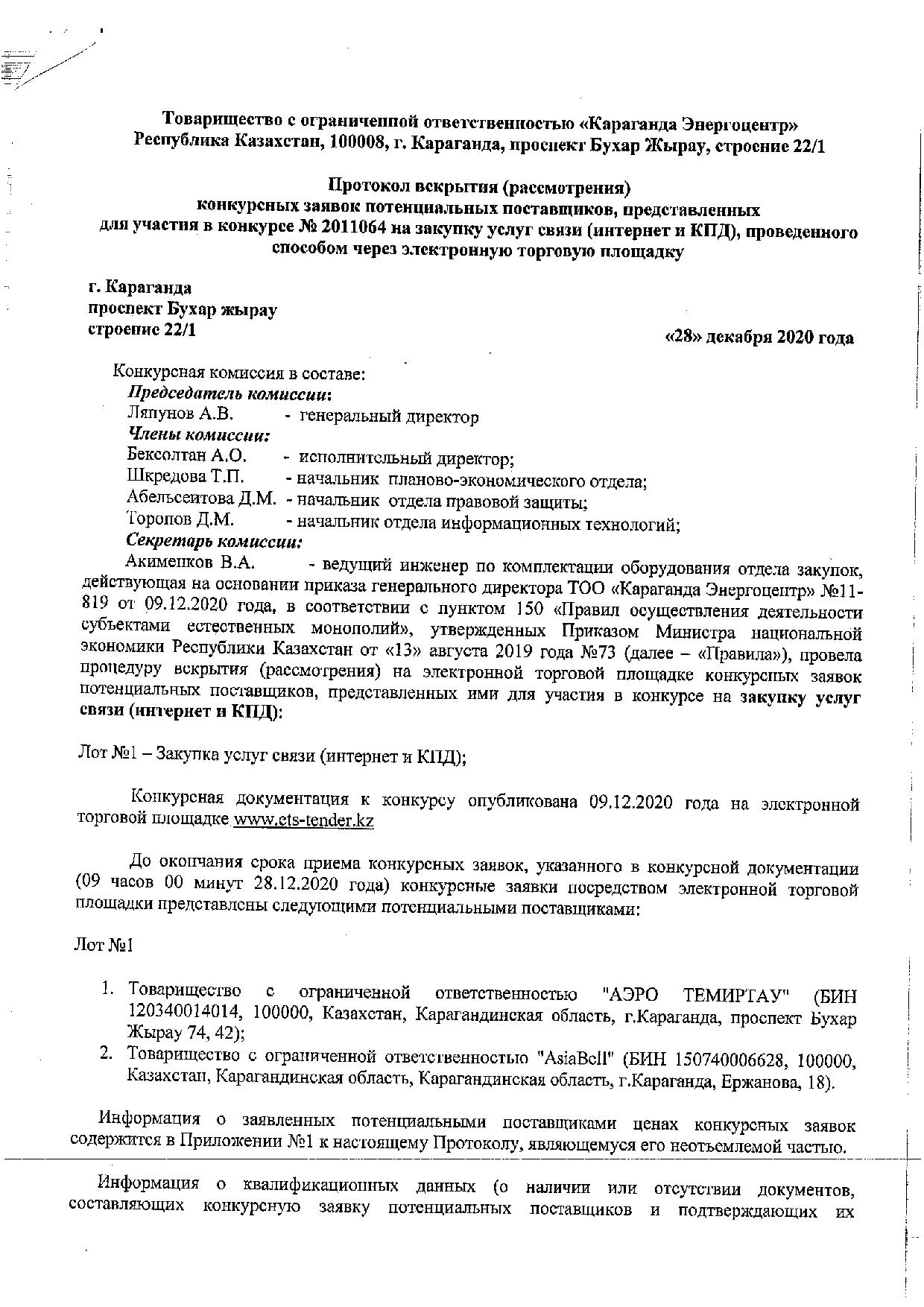 Товарищество с ограниченной ответственностью «Караганда Энергоцентр»
Республика Казахстан, 100008, г. Караганда, проспект Бухар Жырау, строение 22/1

Протокол вскрытия (рассмотрения)
конкурсных заявок потенциальных поставщиков, представленных
для участия в конкурсе № 2011064 на закупку услуг связи (интернет и КПД), проведенного способом через электронную торговую площадку

г. Караганда
проспект Бухар жырау
строение 22/1

«28» декабря 2020 года

Конкурсная комиссия в составе:
Председатель комиссии:
Ляпунов А.В. - генеральный директор
Члены комиссии:
Бексолтан А.О. - исполнительный директор;
Шкредова Т.П. - начальник планово-экономического отдела;
Абельсеитова Д.М. - начальник отдела правовой защиты;
Торопов Д.М. - начальник отдела информационных технологий;
Секретарь комиссии:
Акименков В.А. - ведущий инженер по комплектации оборудования отдела закупок, действующая на основании приказа генерального директора ТОО «Караганда Энергоцентр» №11-819 от 09.12.2020 года, в соответствии с пунктом 150 «Правил осуществления деятельности субъектами естественных монополий», утвержденных Приказом Министра национальной экономики Республики Казахстан от «13» августа 2019 года №73 (далее – «Правила»), провела процедуру вскрытия (рассмотрения) на электронной торговой площадке конкурсных заявок потенциальных поставщиков, представленных ими для участия в конкурсе на закупку услуг связи (интернет и КПД):

Лот №1 – Закупка услуг связи (интернет и КПД);

Конкурсная документация к конкурсу опубликована 09.12.2020 года на электронной торговой площадке www.ets-tender.kz

До окончания срока приема конкурсных заявок, указанного в конкурсной документации (09 часов 00 минут 28.12.2020 года) конкурсные заявки посредством электронной торговой площадки представлены следующими потенциальными поставщиками:

Лот №1

1. Товарищество с ограниченной ответственностью "АЭРО ТЕМИРТАУ" (БИН 120340014014, 100000, Казахстан, Карагандинская область, г.Караганда, проспект Бухар Жырау 74, 42);
2. Товарищество с ограниченной ответственностью "AsiaBell" (БИН 150740006628, 100000, Казахстан, Карагандинская область, Карагандинская область, г.Караганда, Ержанова, 18).

Информация о заявленных потенциальными поставщиками ценах конкурсных заявок содержится в Приложении №1 к настоящему Протоколу, являющемуся его неотъемлемой частью.

Информация о квалификационных данных (о наличии или отсутствии документов, составляющих конкурсную заявку потенциальных поставщиков и подтверждающих их